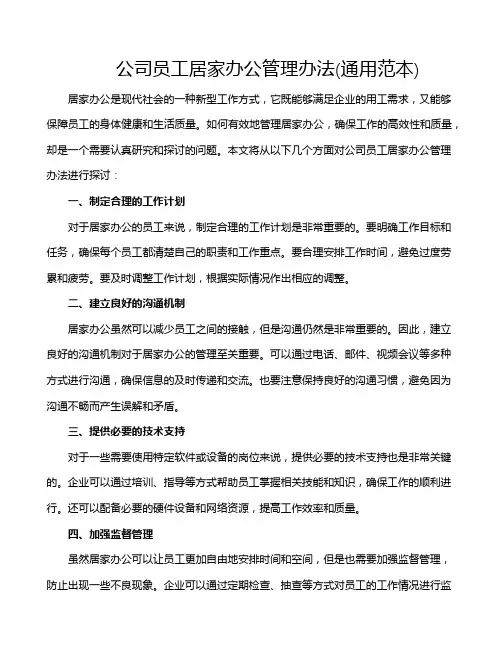 公司员工居家办公管理办法(通用范本)

居家办公是现代社会的一种新型工作方式，它既能够满足企业的用工需求，又能够保障员工的身体健康和生活质量。如何有效地管理居家办公，确保工作的高效性和质量，却是一个需要认真研究和探讨的问题。本文将从以下几个方面对公司员工居家办公管理办法进行探讨：

一、制定合理的工作计划

对于居家办公的员工来说，制定合理的工作计划是非常重要的。要明确工作目标和任务，确保每个员工都清楚自己的职责和工作重点。要合理安排工作时间，避免过度劳累和疲劳。要及时调整工作计划，根据实际情况作出相应的调整。

二、建立良好的沟通机制

居家办公虽然可以减少员工之间的接触，但是沟通仍然是非常重要的。因此，建立良好的沟通机制对于居家办公的管理至关重要。可以通过电话、邮件、视频会议等多种方式进行沟通，确保信息的及时传递和交流。也要注意保持良好的沟通习惯，避免因为沟通不畅而产生误解和矛盾。

三、提供必要的技术支持

对于一些需要使用特定软件或设备的岗位来说，提供必要的技术支持也是非常关键的。企业可以通过培训、指导等方式帮助员工掌握相关技能和知识，确保工作的顺利进行。还可以配备必要的硬件设备和网络资源，提高工作效率和质量。

四、加强监督管理

虽然居家办公可以让员工更加自由地安排时间和空间，但是也需要加强监督管理，防止出现一些不良现象。企业可以通过定期检查、抽查等方式对员工的工作情况进行监